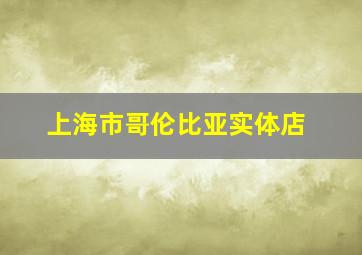 上海市哥伦比亚实体店